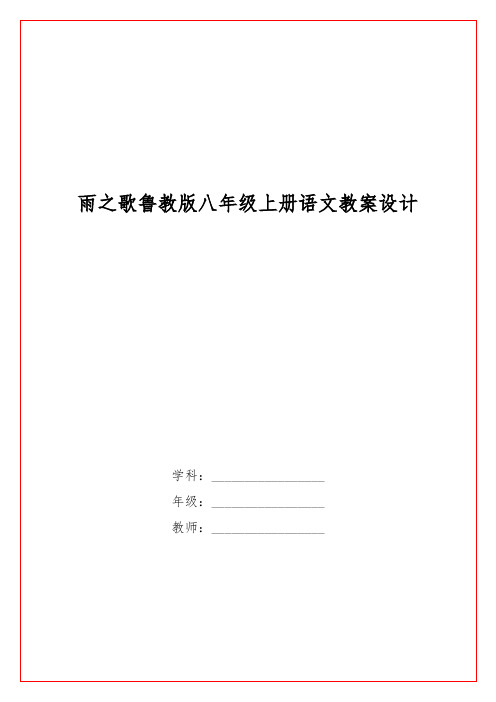 雨之歌鲁教版八年级上册语文教案设计

学科：__________________

年级：__________________

教师：__________________